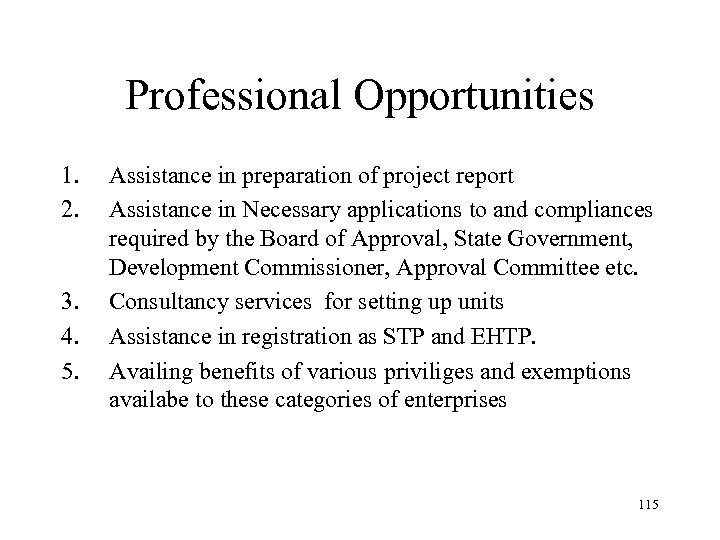 Professional Opportunities

1. Assistance in preparation of project report
2. Assistance in Necessary applications to and compliances required by the Board of Approval, State Government, Development Commissioner, Approval Committee etc.
3. Consultancy services for setting up units
4. Assistance in registration as STP and EHTP.
5. Availing benefits of various priviliges and exemptions availabe to these categories of enterprises

115